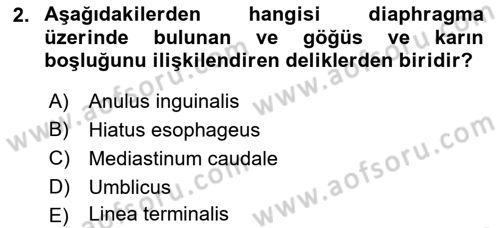 2. Aşağıdakilerden hangisi diaphragma üzerinde bulunan ve göğüs ve karın boşluğunu ilişkilendiren deliklerden biridir?

A) Anulus inguinalis
B) Hiatus esophageus
C) Mediastinum caudale
D) Umblicus
E) Linea terminalis

www.aofsoru.com
www.aofsoru.com
www.aofsoru.com
www.aofsoru.com